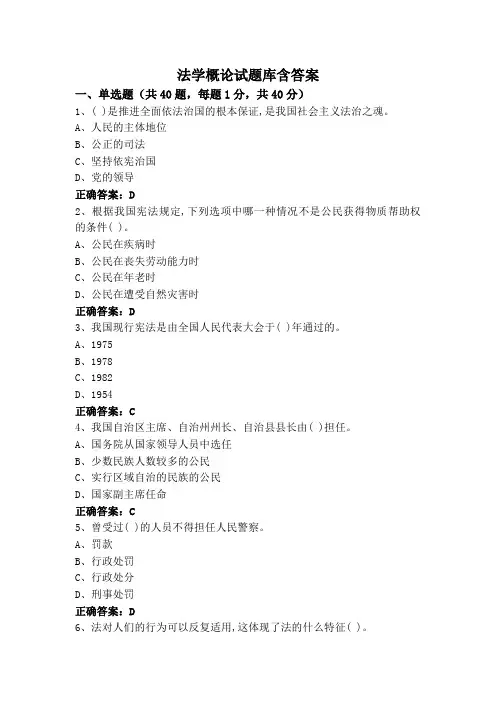 法学概论试题库含答案

一、单选题（共 40 题，每题 1 分，共 40 分）

1、( )是推进全面依法治国的根本保证,是我国社会主义法治之魂。
A、人民的主体地位
B、公正的司法
C、坚持依宪治国
D、党的领导
正确答案：D

2、根据我国宪法规定,下列选项中哪一种情况不是公民获得物质帮助权的条件( )。
A、公民在疾病时
B、公民在丧失劳动能力时
C、公民在年老时
D、公民在遭受自然灾害时
正确答案：D

3、我国现行宪法是由全国人民代表大会于( )年通过的。
A、1975
B、1978
C、1982
D、1954
正确答案：C

4、我国自治区主席、自治州州长、自治县县长由( )担任。
A、国务院从国家领导人员中选任
B、少数民族人数较多的公民
C、实行区域自治的民族的公民
D、国家副主席任命
正确答案：C

5、曾受过( )的人员不得担任人民警察。
A、罚款
B、行政处罚
C、行政处分
D、刑事处罚
正确答案：D

6、法对人们的行为可以反复适用,这体现了法的什么特征( )。